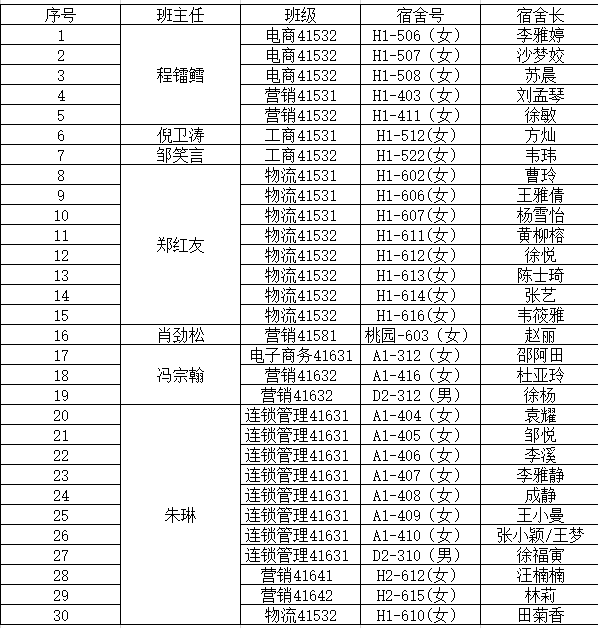 | 序号 | 班主任 | 班级 | 宿舍号 | 宿舍长 |
|---|---|---|---|---|
| 1 | 程镭鳕 | 电商41532 | H1-506（女） | 李雅婷 |
| 2 | | 电商41532 | H1-507（女） | 沙梦姣 |
| 3 | | 电商41532 | H1-508（女） | 苏晨 |
| 4 | | 营销41531 | H1-403（女） | 刘孟琴 |
| 5 | | 营销41532 | H1-411（女） | 徐敏 |
| 6 | 倪卫涛 | 工商41531 | H1-512(女) | 方灿 |
| 7 | 邹笑言 | 工商41532 | H1-522(女) | 韦玮 |
| 8 | 郑红友 | 物流41531 | H1-602(女) | 曹玲 |
| 9 | | 物流41531 | H1-606(女) | 王雅倩 |
| 10 | | 物流41531 | H1-607(女) | 杨雪怡 |
| 11 | | 物流41532 | H1-611(女) | 黄柳榕 |
| 12 | | 物流41532 | H1-612(女) | 徐悦 |
| 13 | | 物流41532 | H1-613(女) | 陈士琦 |
| 14 | | 物流41532 | H1-614(女) | 张艺 |
| 15 | | 物流41532 | H1-616(女) | 韦筱雅 |
| 16 | 肖劲松 | 营销41581 | 桃园-603（女） | 赵丽 |
| 17 | 冯宗翰 | 电子商务41631 | A1-312（女） | 邵阿田 |
| 18 | | 营销41632 | A1-416（女） | 杜亚玲 |
| 19 | | 营销41632 | D2-312（男） | 徐杨 |
| 20 | 朱琳 | 连锁管理41631 | A1-404（女） | 袁耀 |
| 21 | | 连锁管理41631 | A1-405（女） | 邹悦 |
| 22 | | 连锁管理41631 | A1-406（女） | 李溪 |
| 23 | | 连锁管理41631 | A1-407（女） | 李雅静 |
| 24 | | 连锁管理41631 | A1-408（女） | 成静 |
| 25 | | 连锁管理41631 | A1-409（女） | 王小曼 |
| 26 | | 连锁管理41631 | A1-410（女） | 张小颖/王梦 |
| 27 | | 连锁管理41631 | D2-310（男） | 徐福寅 |
| 28 | | 营销41641 | H2-612(女) | 汪楠楠 |
| 29 | | 营销41642 | H2-615(女) | 林莉 |
| 30 | | 物流41532 | H1-610(女) | 田菊香 |